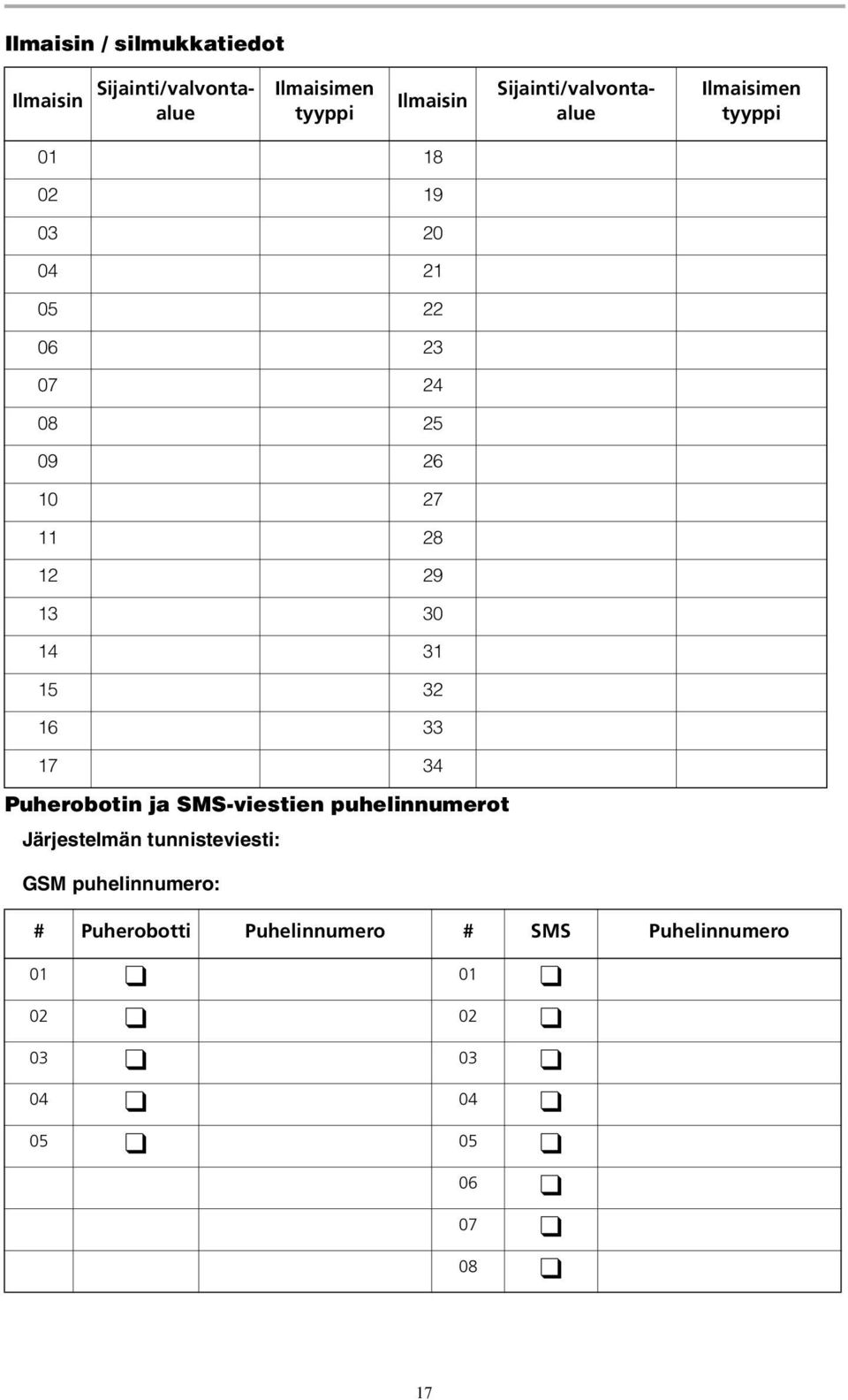 Ilmaisin / silmukkatiedot

| Ilmaisin | Sijainti/valvonta-alue | Ilmaisimen tyyppi | Ilmaisin | Sijainti/valvonta-alue | Ilmaisimen tyyppi |
|---|---|---|---|---|---|
| 01 | | | 18 | | |
| 02 | | | 19 | | |
| 03 | | | 20 | | |
| 04 | | | 21 | | |
| 05 | | | 22 | | |
| 06 | | | 23 | | |
| 07 | | | 24 | | |
| 08 | | | 25 | | |
| 09 | | | 26 | | |
| 10 | | | 27 | | |
| 11 | | | 28 | | |
| 12 | | | 29 | | |
| 13 | | | 30 | | |
| 14 | | | 31 | | |
| 15 | | | 32 | | |
| 16 | | | 33 | | |
| 17 | | | 34 | | |

Puherobotin ja SMS-viestien puhelinnumerot

Järjestelmän tunnisteviesti:

GSM puhelinnumero:

| # | Puherobotti | Puhelinnumero | # | SMS | Puhelinnumero |
|---|---|---|---|---|---|
| 01 | ❑ | | 01 | ❑ | |
| 02 | ❑ | | 02 | ❑ | |
| 03 | ❑ | | 03 | ❑ | |
| 04 | ❑ | | 04 | ❑ | |
| 05 | ❑ | | 05 | ❑ | |
| | | | 06 | ❑ | |
| | | | 07 | ❑ | |
| | | | 08 | ❑ | |

17